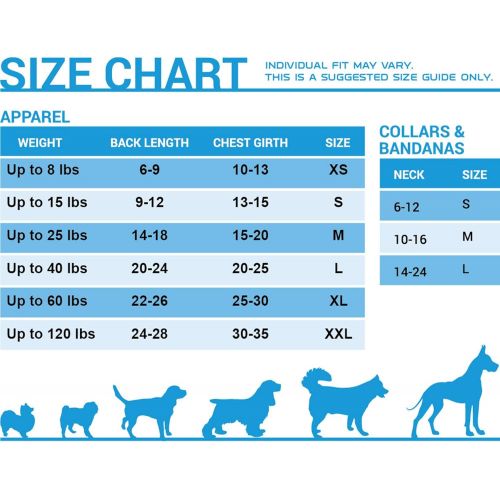 SIZE CHART

INDIVIDUAL FIT MAY VARY.
THIS IS A SUGGESTED SIZE GUIDE ONLY.

APPAREL

| WEIGHT | BACK LENGTH | CHEST GIRTH | SIZE |
|---|---|---|---|
| Up to 8 lbs | 6-9 | 10-13 | XS |
| Up to 15 lbs | 9-12 | 13-15 | S |
| Up to 25 lbs | 14-18 | 15-20 | M |
| Up to 40 lbs | 20-24 | 20-25 | L |
| Up to 60 lbs | 22-26 | 25-30 | XL |
| Up to 120 lbs | 24-28 | 30-35 | XXL |

COLLARS & BANDANAS

| NECK | SIZE |
|---|---|
| 6-12 | S |
| 10-16 | M |
| 14-24 | L |